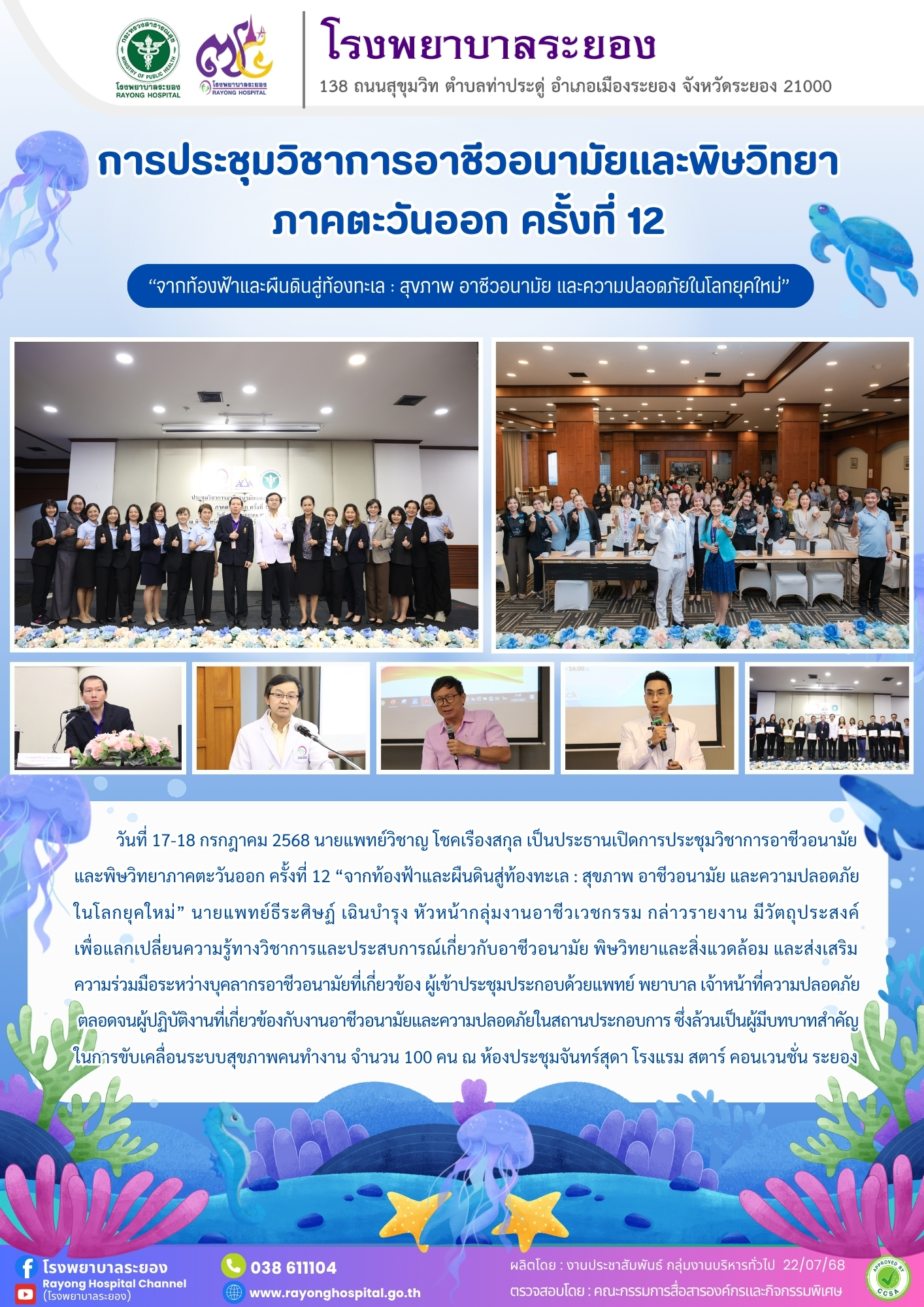 โรงพยาบาลระยอง
RAYONG HOSPITAL

โรงพยาบาลระยอง
RAYONG HOSPITAL

โรงพยาบาลระยอง

138 ถนนสุขุมวิท ตำบลท่าประดู่ อำเภอเมืองระยอง จังหวัดระยอง 21000

การประชุมวิชาการอาชีวอนามัยและพิษวิทยา ภาคตะวันออก ครั้งที่ 12

"จากท้องฟ้าและผืนดินสู่ท้องทะเล : สุขภาพ อาชีวอนามัย และความปลอดภัยในโลกยุคใหม่"

วันที่ 17-18 กรกฎาคม 2568 นายแพทย์วิชาญ โชคเรืองสกุล เป็นประธานเปิดการประชุมวิชาการอาชีวอนามัยและพิษวิทยาภาคตะวันออก ครั้งที่ 12 "จากท้องฟ้าและผืนดินสู่ท้องทะเล : สุขภาพ อาชีวอนามัย และความปลอดภัยในโลกยุคใหม่" นายแพทย์ธีระศิษฏ์ เฉินบำรุง หัวหน้ากลุ่มงานอาชีวเวชกรรม กล่าวรายงาน มีวัตถุประสงค์เพื่อแลกเปลี่ยนความรู้ทางวิชาการและประสบการณ์เกี่ยวกับอาชีวอนามัย พิษวิทยาและสิ่งแวดล้อม และส่งเสริมความร่วมมือระหว่างบุคลากรอาชีวอนามัยที่เกี่ยวข้อง ผู้เข้าประชุมประกอบด้วยแพทย์ พยาบาล เจ้าหน้าที่ความปลอดภัย ตลอดจนผู้ปฏิบัติงานที่เกี่ยวข้องกับงานอาชีวอนามัยและความปลอดภัยในสถานประกอบการ ซึ่งล้วนเป็นผู้มีบทบาทสำคัญในการขับเคลื่อนระบบสุขภาพคนทำงาน จำนวน 100 คน ณ ห้องประชุมจันทร์สุดา โรงแรม สตาร์ คอนเวนชั่น ระยอง

โรงพยาบาลระยอง
Rayong Hospital Channel
(โรงพยาบาลระยอง)

038 611104
www.rayonghospital.go.th

ผลิตโดย : งานประชาสัมพันธ์ กลุ่มงานบริหารทั่วไป 22/07/68
ตรวจสอบโดย : คณะกรรมการสื่อสารองค์กรและกิจกรรมพิเศษ

APPROVED BY CCSA